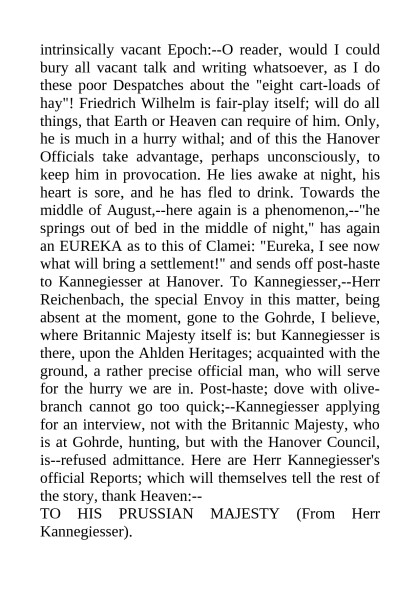 intrinsically vacant Epoch:--O reader, would I could bury all vacant talk and writing whatsoever, as I do these poor Despatches about the "eight cart-loads of hay"! Friedrich Wilhelm is fair-play itself; will do all things, that Earth or Heaven can require of him. Only, he is much in a hurry withal; and of this the Hanover Officials take advantage, perhaps unconsciously, to keep him in provocation. He lies awake at night, his heart is sore, and he has fled to drink. Towards the middle of August,--here again is a phenomenon,--"he springs out of bed in the middle of night," has again an EUREKA as to this of Clamei: "Eureka, I see now what will bring a settlement!" and sends off post-haste to Kannegiesser at Hanover. To Kannegiesser,--Herr Reichenbach, the special Envoy in this matter, being absent at the moment, gone to the Gohrde, I believe, where Britannic Majesty itself is: but Kannegiesser is there, upon the Ahlden Heritages; acquainted with the ground, a rather precise official man, who will serve for the hurry we are in. Post-haste; dove with olive-branch cannot go too quick;--Kannegiesser applying for an interview, not with the Britannic Majesty, who is at Gohrde, hunting, but with the Hanover Council, is--refused admittance. Here are Herr Kannegiesser's official Reports; which will themselves tell the rest of the story, thank Heaven:--
TO HIS PRUSSIAN MAJESTY (From Herr Kannegiesser).